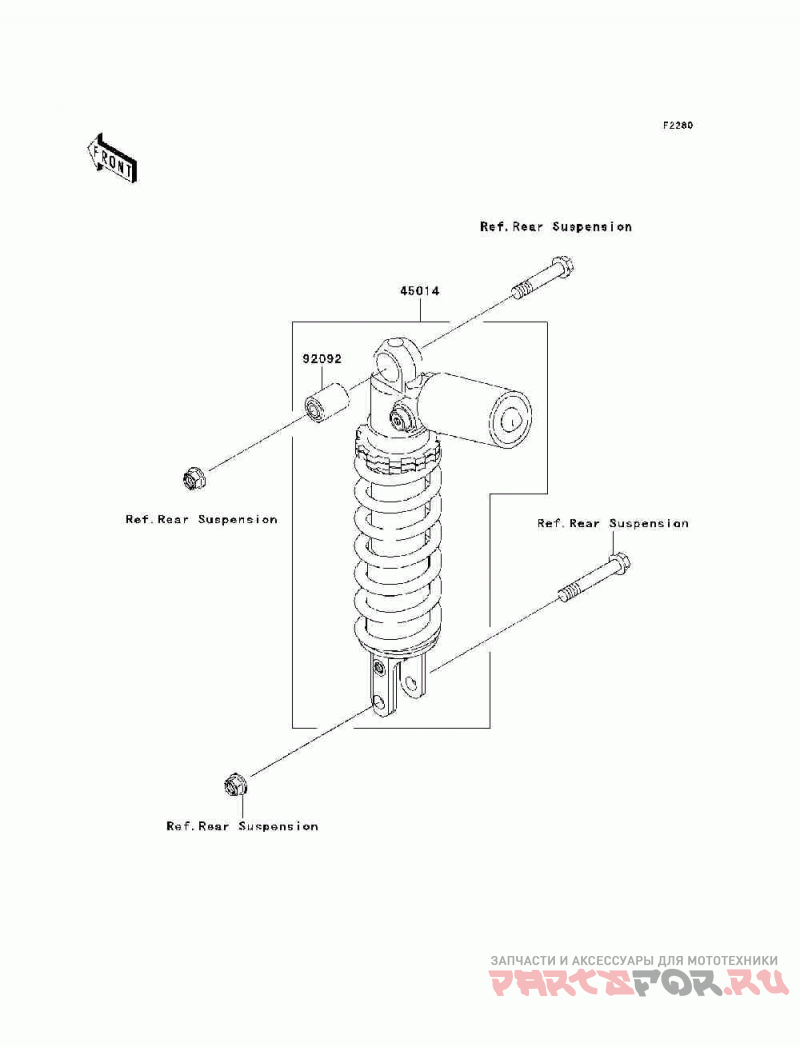 F2280

FRONT

Ref.Rear Suspension

45014

92092

Ref.Rear Suspension

Ref.Rear Suspension

Ref.Rear Suspension

ЗАПЧАСТИ И АКСЕССУАРЫ ДЛЯ МОТОТЕХНИКИ
PARTSFOR.RU